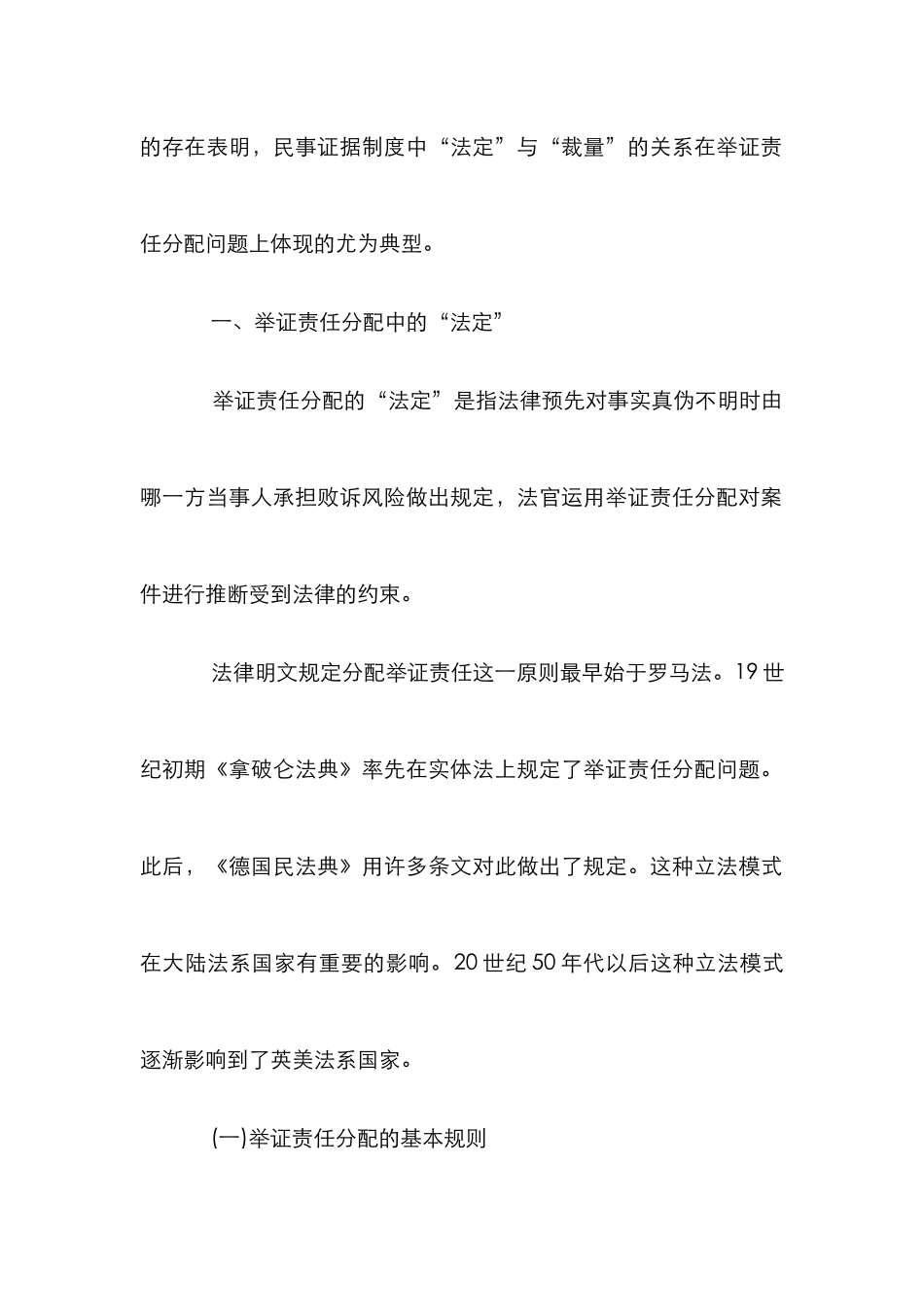 的存在表明，民事证据制度中“法定”与“裁量”的关系在举证责任分配问题上体现的尤为典型。

一、举证责任分配中的“法定”

举证责任分配的“法定”是指法律预先对事实真伪不明时由哪一方当事人承担败诉风险做出规定，法官运用举证责任分配对案件进行推断受到法律的约束。

法律明文规定分配举证责任这一原则最早始于罗马法。19世纪初期《拿破仑法典》率先在实体法上规定了举证责任分配问题。此后，《德国民法典》用许多条文对此做出了规定。这种立法模式在大陆法系国家有重要的影响。20世纪50年代以后这种立法模式逐渐影响到了英美法系国家。

(一)举证责任分配的基本规则